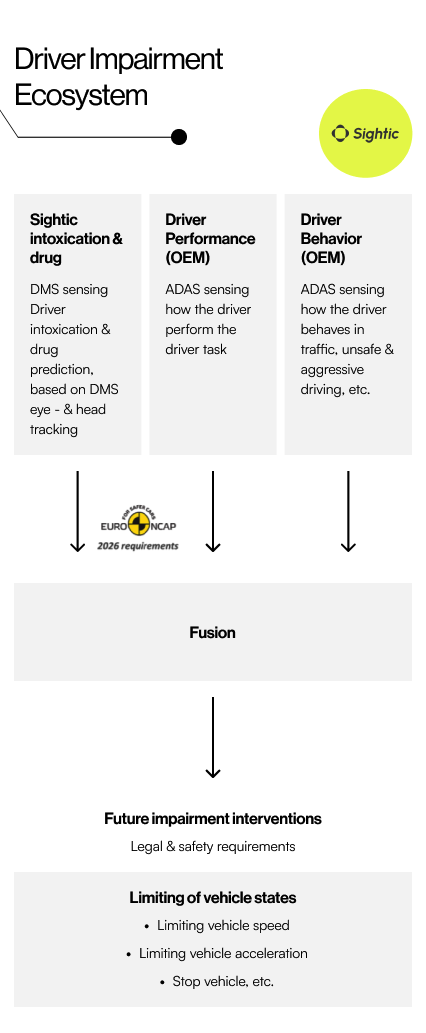 Driver Impairment Ecosystem

Sightic

Sightic intoxication & drug

DMS sensing Driver intoxication & drug prediction, based on DMS eye - & head tracking

Driver Performance (OEM)

ADAS sensing how the driver perform the driver task

Driver Behavior (OEM)

ADAS sensing how the driver behaves in traffic, unsafe & aggressive driving, etc.

FOR SAFER CARS EURO NCAP 2026 requirements

Fusion

Future impairment interventions

Legal & safety requirements

Limiting of vehicle states

• Limiting vehicle speed
• Limiting vehicle acceleration
• Stop vehicle, etc.